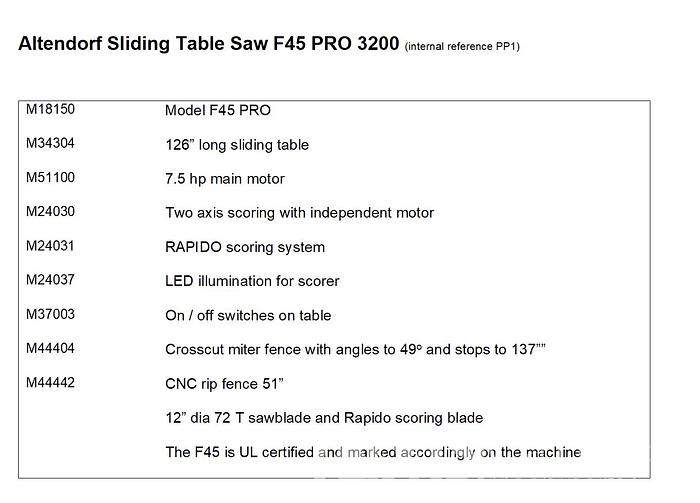 Altendorf Sliding Table Saw F45 PRO 3200 (internal reference PP1)

| | |
|---|---|
| M18150 | Model F45 PRO |
| M34304 | 126” long sliding table |
| M51100 | 7.5 hp main motor |
| M24030 | Two axis scoring with independent motor |
| M24031 | RAPIDO scoring system |
| M24037 | LED illumination for scorer |
| M37003 | On / off switches on table |
| M44404 | Crosscut miter fence with angles to 49º and stops to 137”” |
| M44442 | CNC rip fence 51” |
| | 12” dia 72 T sawblade and Rapido scoring blade |
| | The F45 is UL certified and marked accordingly on the machine |